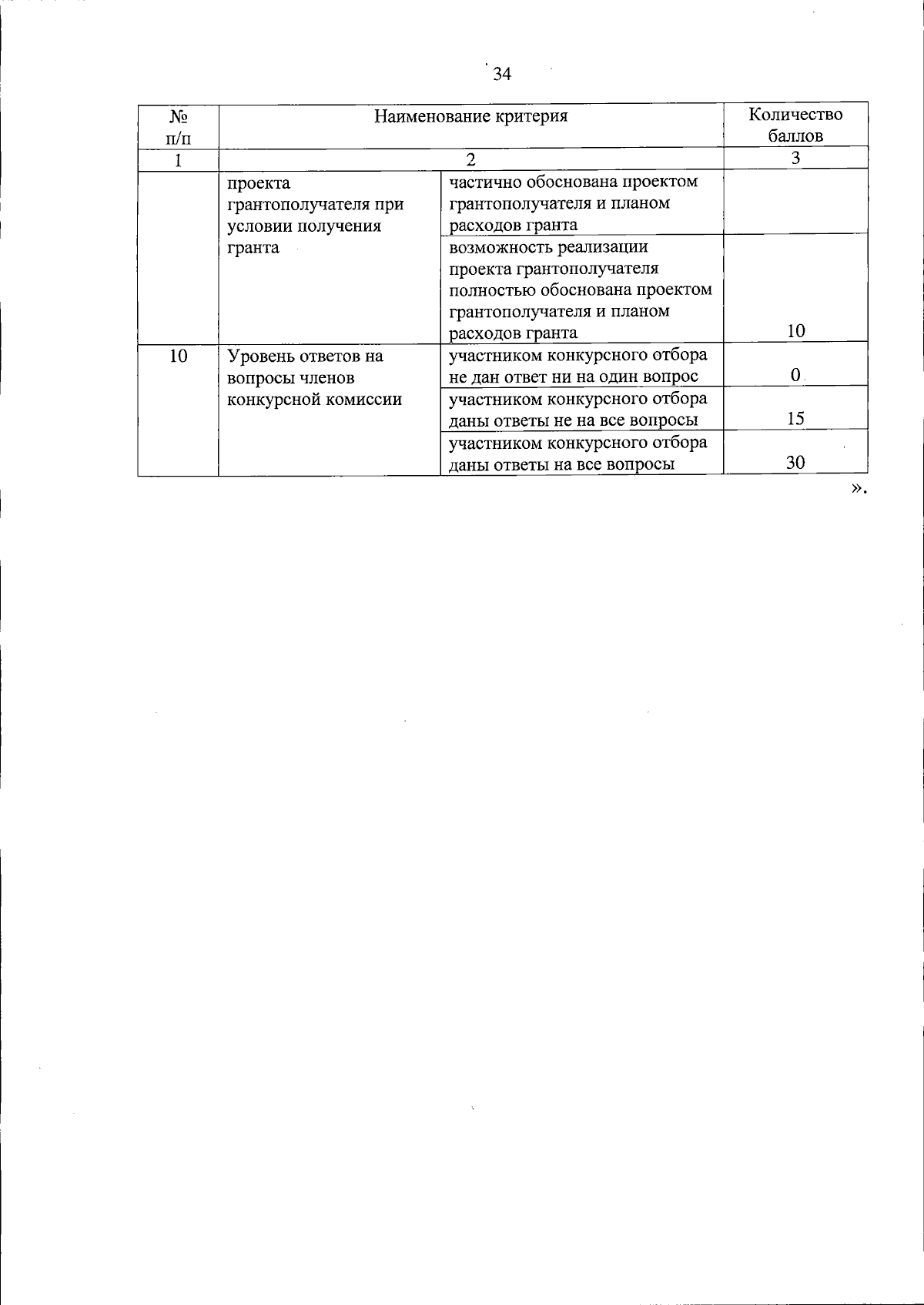 34

| № п/п | Наименование критерия | | Количество баллов |
|---|---|---|---|
| 1 | 2 | | 3 |
| | проекта грантополучателя при условии получения гранта | частично обоснована проектом грантополучателя и планом расходов гранта | |
| | | возможность реализации проекта грантополучателя полностью обоснована проектом грантополучателя и планом расходов гранта | 10 |
| 10 | Уровень ответов на вопросы членов конкурсной комиссии | участником конкурсного отбора не дан ответ ни на один вопрос | 0 |
| | | участником конкурсного отбора даны ответы не на все вопросы | 15 |
| | | участником конкурсного отбора даны ответы на все вопросы | 30 |

».